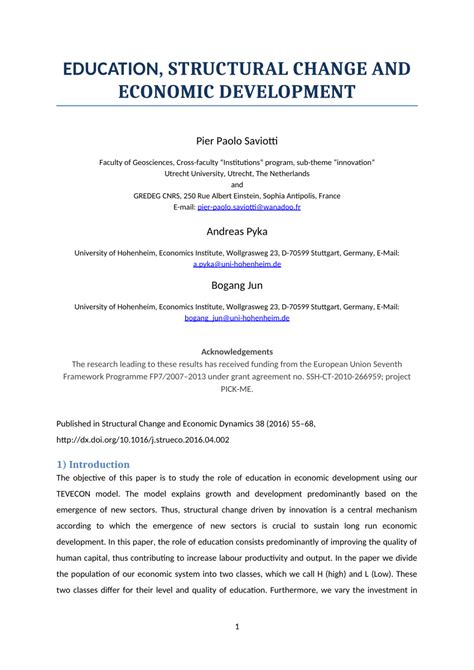 EDUCATION, STRUCTURAL CHANGE AND ECONOMIC DEVELOPMENT

Pier Paolo Saviotti

Faculty of Geosciences, Cross-faculty "Institutions" program, sub-theme "innovation"
Utrecht University, Utrecht, The Netherlands
and
GREDEG CNRS, 250 Rue Albert Einstein, Sophia Antipolis, France
E-mail: pier-paolo.saviotti@wanadoo.fr

Andreas Pyka

University of Hohenheim, Economics Institute, Wollgrasweg 23, D-70599 Stuttgart, Germany, E-Mail: a.pyka@uni-hohenheim.de

Bogang Jun

University of Hohenheim, Economics Institute, Wollgrasweg 23, D-70599 Stuttgart, Germany, E-Mail: bogang_jun@uni-hohenheim.de

Acknowledgements
The research leading to these results has received funding from the European Union Seventh Framework Programme FP7/2007–2013 under grant agreement no. SSH-CT-2010-266959; project PICK-ME.

Published in Structural Change and Economic Dynamics 38 (2016) 55–68,
http://dx.doi.org/10.1016/j.strueco.2016.04.002

1) Introduction
The objective of this paper is to study the role of education in economic development using our TEVECON model. The model explains growth and development predominantly based on the emergence of new sectors. Thus, structural change driven by innovation is a central mechanism according to which the emergence of new sectors is crucial to sustain long run economic development. In this paper, the role of education consists predominantly of improving the quality of human capital, thus contributing to increase labour productivity and output. In the paper we divide the population of our economic system into two classes, which we call H (high) and L (Low). These two classes differ for their level and quality of education. Furthermore, we vary the investment in

1